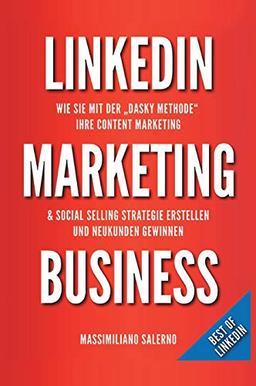 LINKEDIN

WIE SIE MIT DER „DASKY METHODE“ IHRE CONTENT MARKETING

MARKETING

& SOCIAL SELLING STRATEGIE ERSTELLEN UND NEUKUNDEN GEWINNEN

BUSINESS

MASSIMILIANO SALERNO

BEST OF LINKEDIN